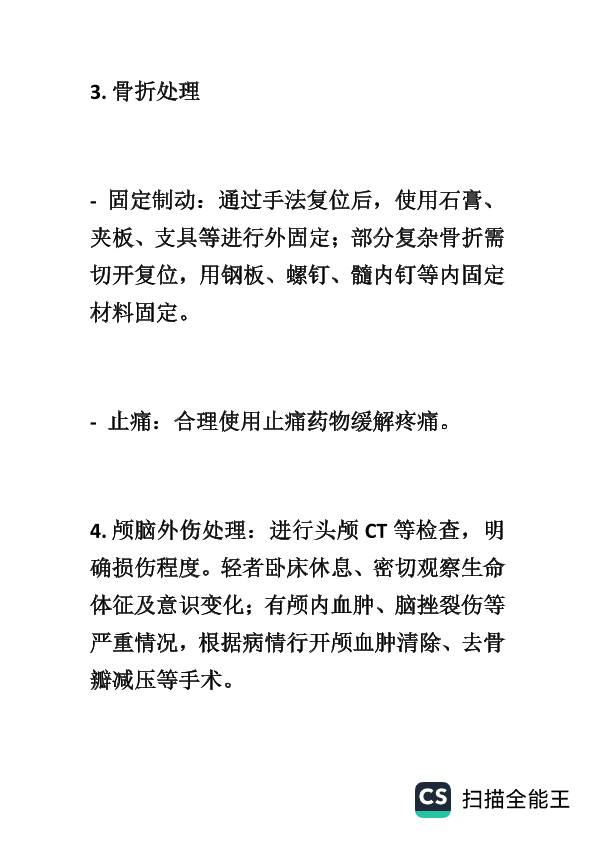 3. 骨折处理

- 固定制动：通过手法复位后，使用石膏、夹板、支具等进行外固定；部分复杂骨折需切开复位，用钢板、螺钉、髓内钉等内固定材料固定。

- 止痛：合理使用止痛药物缓解疼痛。

4. 颅脑外伤处理：进行头颅 CT 等检查，明确损伤程度。轻者卧床休息、密切观察生命体征及意识变化；有颅内血肿、脑挫裂伤等严重情况，根据病情行开颅血肿清除、去骨瓣减压等手术。

CS 扫描全能王